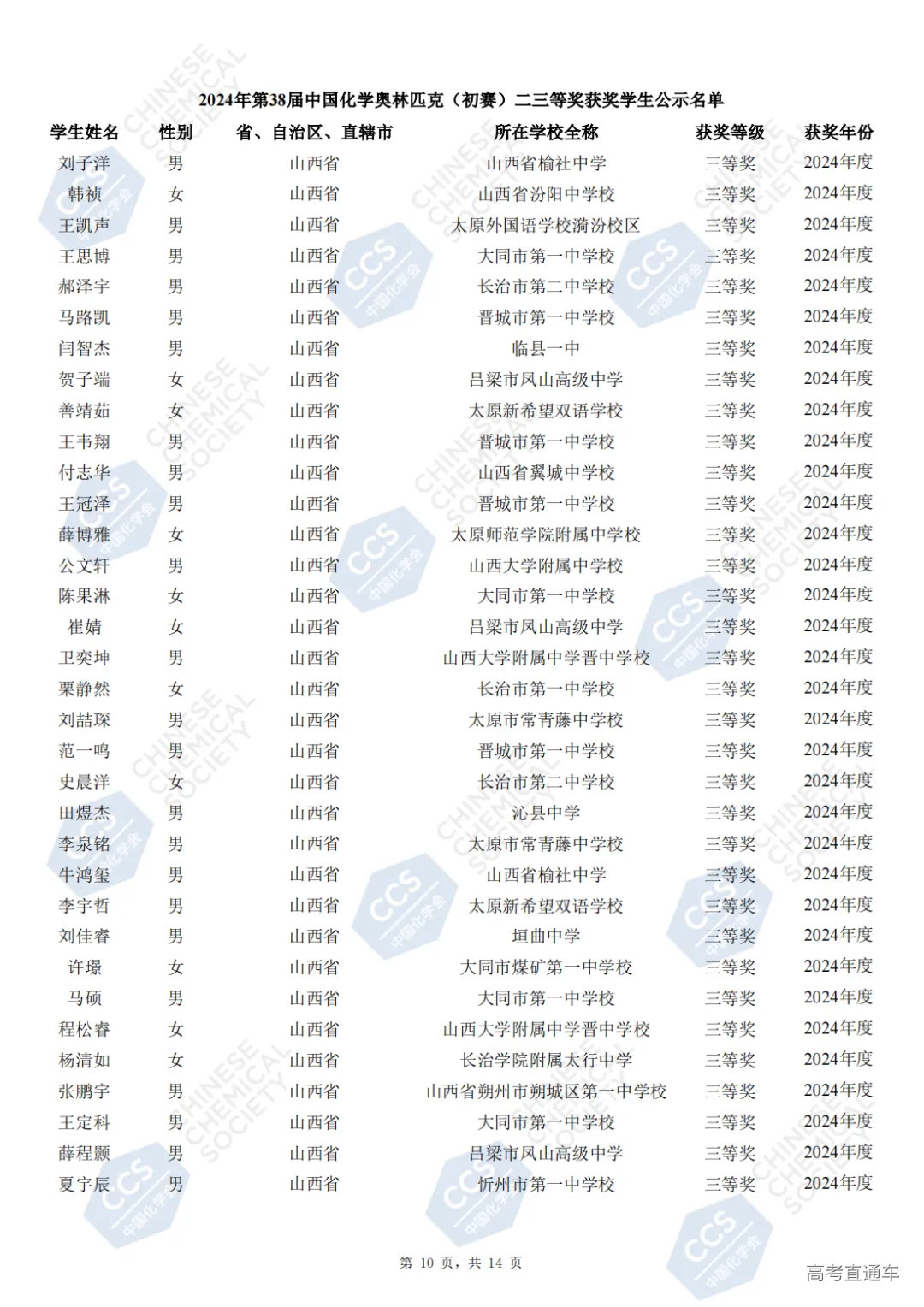 2024年第38届中国化学奥林匹克（初赛）二三等奖获奖学生公示名单

| 学生姓名 | 性别 | 省、自治区、直辖市 | 所在学校全称 | 获奖等级 | 获奖年份 |
|---|---|---|---|---|---|
| 刘子洋 | 男 | 山西省 | 山西省榆社中学 | 三等奖 | 2024年度 |
| 韩祯 | 女 | 山西省 | 山西省汾阳中学校 | 三等奖 | 2024年度 |
| 王凯声 | 男 | 山西省 | 太原外国语学校漪汾校区 | 三等奖 | 2024年度 |
| 王思博 | 男 | 山西省 | 大同市第一中学校 | 三等奖 | 2024年度 |
| 郝泽宇 | 男 | 山西省 | 长治市第二中学校 | 三等奖 | 2024年度 |
| 马路凯 | 男 | 山西省 | 晋城市第一中学校 | 三等奖 | 2024年度 |
| 闫智杰 | 男 | 山西省 | 临县一中 | 三等奖 | 2024年度 |
| 贺子端 | 女 | 山西省 | 吕梁市凤山高级中学 | 三等奖 | 2024年度 |
| 善靖茹 | 女 | 山西省 | 太原新希望双语学校 | 三等奖 | 2024年度 |
| 王韦翔 | 男 | 山西省 | 晋城市第一中学校 | 三等奖 | 2024年度 |
| 付志华 | 男 | 山西省 | 山西省翼城中学校 | 三等奖 | 2024年度 |
| 王冠泽 | 男 | 山西省 | 晋城市第一中学校 | 三等奖 | 2024年度 |
| 薛博雅 | 女 | 山西省 | 太原师范学院附属中学校 | 三等奖 | 2024年度 |
| 公文轩 | 男 | 山西省 | 山西大学附属中学校 | 三等奖 | 2024年度 |
| 陈果淋 | 女 | 山西省 | 大同市第一中学校 | 三等奖 | 2024年度 |
| 崔婧 | 女 | 山西省 | 吕梁市凤山高级中学 | 三等奖 | 2024年度 |
| 卫奕坤 | 男 | 山西省 | 山西大学附属中学晋中学校 | 三等奖 | 2024年度 |
| 栗静然 | 女 | 山西省 | 长治市第一中学校 | 三等奖 | 2024年度 |
| 刘喆琛 | 男 | 山西省 | 太原市常青藤中学校 | 三等奖 | 2024年度 |
| 范一鸣 | 男 | 山西省 | 晋城市第一中学校 | 三等奖 | 2024年度 |
| 史晨洋 | 女 | 山西省 | 长治市第二中学校 | 三等奖 | 2024年度 |
| 田煜杰 | 男 | 山西省 | 沁县中学 | 三等奖 | 2024年度 |
| 李泉铭 | 男 | 山西省 | 太原市常青藤中学校 | 三等奖 | 2024年度 |
| 牛鸿玺 | 男 | 山西省 | 山西省榆社中学 | 三等奖 | 2024年度 |
| 李宇哲 | 男 | 山西省 | 太原新希望双语学校 | 三等奖 | 2024年度 |
| 刘佳睿 | 男 | 山西省 | 垣曲中学 | 三等奖 | 2024年度 |
| 许璟 | 女 | 山西省 | 大同市煤矿第一中学校 | 三等奖 | 2024年度 |
| 马硕 | 男 | 山西省 | 大同市第一中学校 | 三等奖 | 2024年度 |
| 程松睿 | 女 | 山西省 | 山西大学附属中学晋中学校 | 三等奖 | 2024年度 |
| 杨清如 | 女 | 山西省 | 长治学院附属太行中学 | 三等奖 | 2024年度 |
| 张鹏宇 | 男 | 山西省 | 山西省朔州市朔城区第一中学校 | 三等奖 | 2024年度 |
| 王定科 | 男 | 山西省 | 大同市第一中学校 | 三等奖 | 2024年度 |
| 薛程颢 | 男 | 山西省 | 吕梁市凤山高级中学 | 三等奖 | 2024年度 |
| 夏宇辰 | 男 | 山西省 | 忻州市第一中学校 | 三等奖 | 2024年度 |

第 10 页，共 14 页

高考直通车